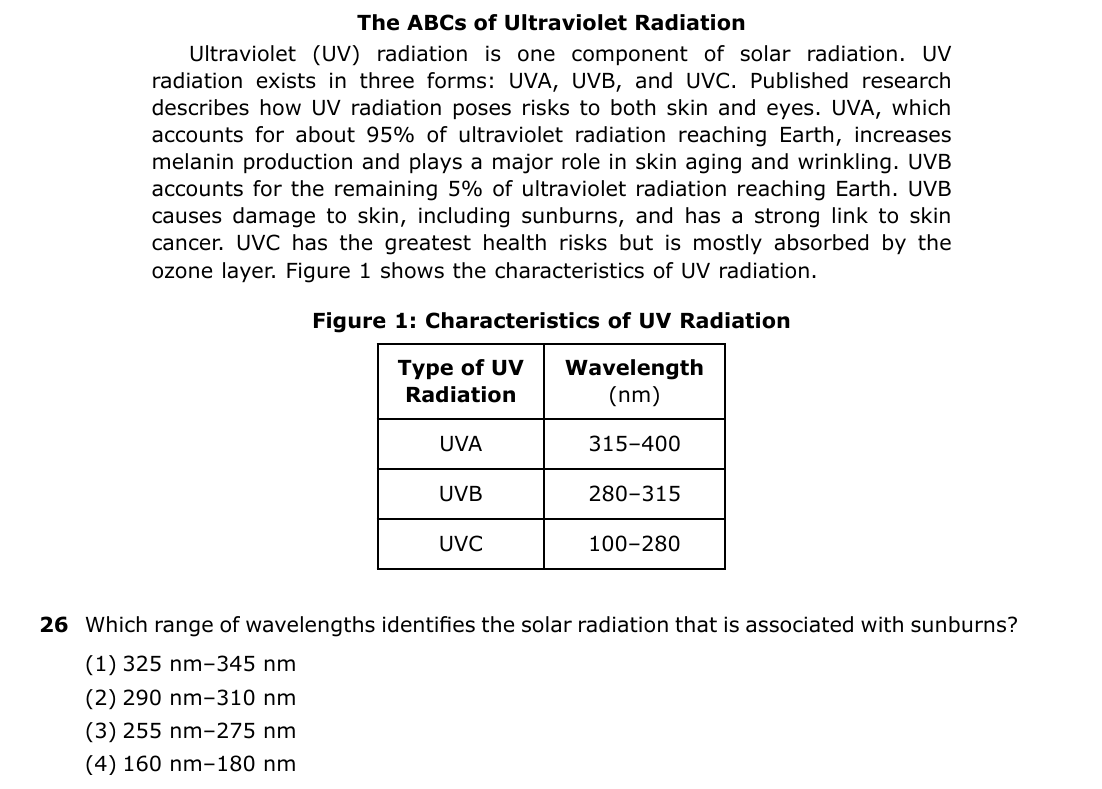 The ABCs of Ultraviolet Radiation

Ultraviolet (UV) radiation is one component of solar radiation. UV radiation exists in three forms: UVA, UVB, and UVC. Published research describes how UV radiation poses risks to both skin and eyes. UVA, which accounts for about 95% of ultraviolet radiation reaching Earth, increases melanin production and plays a major role in skin aging and wrinkling. UVB accounts for the remaining 5% of ultraviolet radiation reaching Earth. UVB causes damage to skin, including sunburns, and has a strong link to skin cancer. UVC has the greatest health risks but is mostly absorbed by the ozone layer. Figure 1 shows the characteristics of UV radiation.

Figure 1: Characteristics of UV Radiation

| Type of UV Radiation | Wavelength (nm) |
|---|---|
| UVA | 315–400 |
| UVB | 280–315 |
| UVC | 100–280 |

26 Which range of wavelengths identifies the solar radiation that is associated with sunburns?

(1) 325 nm–345 nm
(2) 290 nm–310 nm
(3) 255 nm–275 nm
(4) 160 nm–180 nm